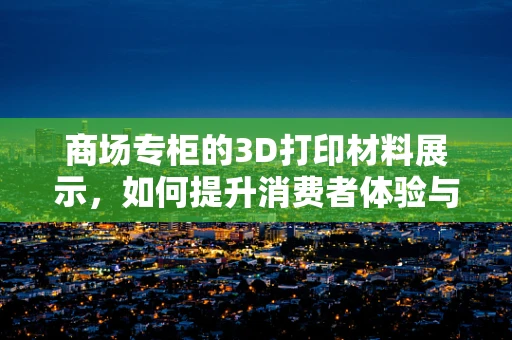 商场专柜的3D打印材料展示，如何提升消费者体验与